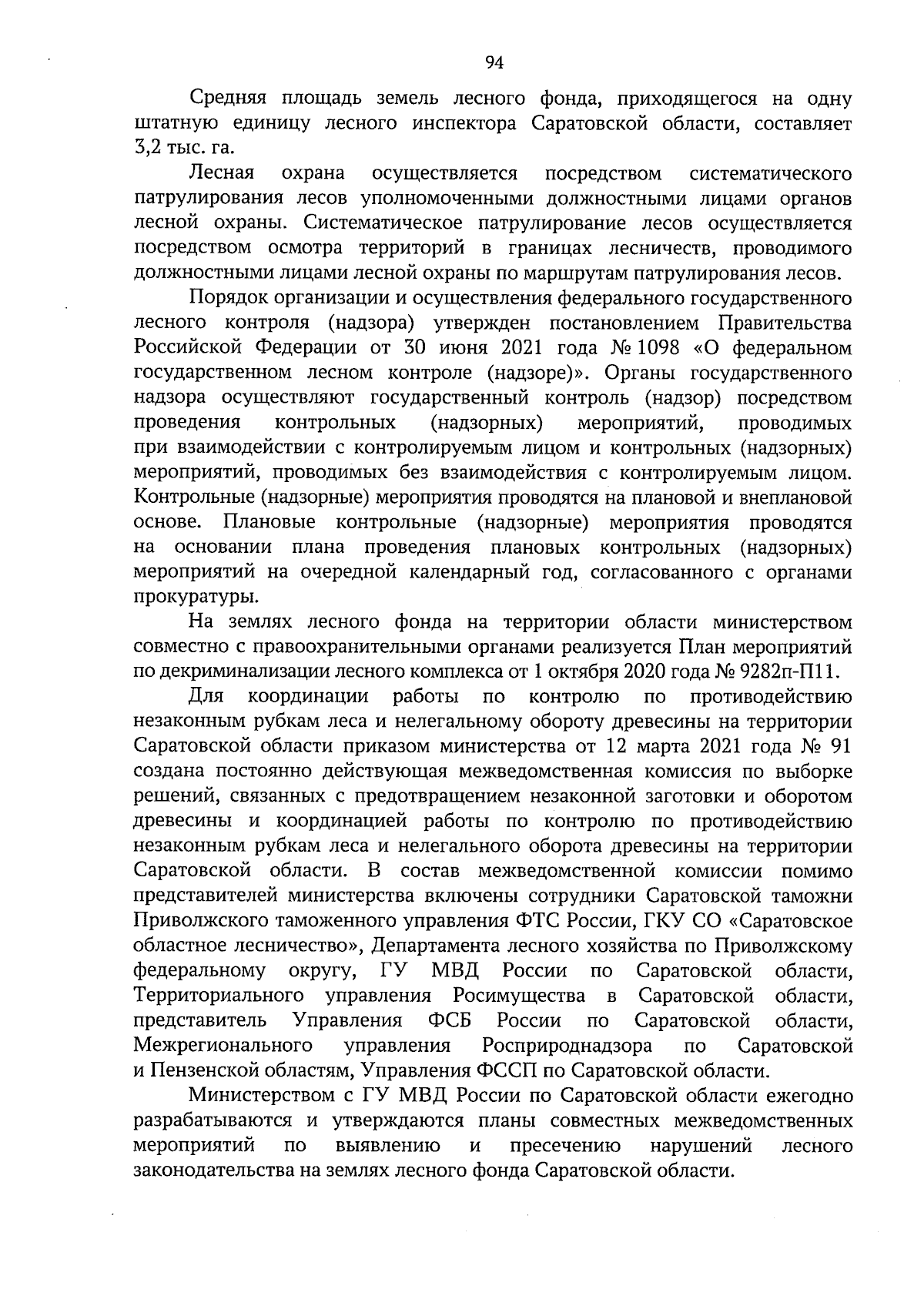 94

Средняя площадь земель лесного фонда, приходящегося на одну штатную единицу лесного инспектора Саратовской области, составляет 3,2 тыс. га.

Лесная охрана осуществляется посредством систематического патрулирования лесов уполномоченными должностными лицами органов лесной охраны. Систематическое патрулирование лесов осуществляется посредством осмотра территорий в границах лесничеств, проводимого должностными лицами лесной охраны по маршрутам патрулирования лесов.

Порядок организации и осуществления федерального государственного лесного контроля (надзора) утвержден постановлением Правительства Российской Федерации от 30 июня 2021 года № 1098 «О федеральном государственном лесном контроле (надзоре)». Органы государственного надзора осуществляют государственный контроль (надзор) посредством проведения контрольных (надзорных) мероприятий, проводимых при взаимодействии с контролируемым лицом и контрольных (надзорных) мероприятий, проводимых без взаимодействия с контролируемым лицом. Контрольные (надзорные) мероприятия проводятся на плановой и внеплановой основе. Плановые контрольные (надзорные) мероприятия проводятся на основании плана проведения плановых контрольных (надзорных) мероприятий на очередной календарный год, согласованного с органами прокуратуры.

На землях лесного фонда на территории области министерством совместно с правоохранительными органами реализуется План мероприятий по декриминализации лесного комплекса от 1 октября 2020 года № 9282п-П11.

Для координации работы по контролю по противодействию незаконным рубкам леса и нелегальному обороту древесины на территории Саратовской области приказом министерства от 12 марта 2021 года № 91 создана постоянно действующая межведомственная комиссия по выборке решений, связанных с предотвращением незаконной заготовки и оборотом древесины и координацией работы по контролю по противодействию незаконным рубкам леса и нелегального оборота древесины на территории Саратовской области. В состав межведомственной комиссии помимо представителей министерства включены сотрудники Саратовской таможни Приволжского таможенного управления ФТС России, ГКУ СО «Саратовское областное лесничество», Департамента лесного хозяйства по Приволжскому федеральному округу, ГУ МВД России по Саратовской области, Территориального управления Росимущества в Саратовской области, представитель Управления ФСБ России по Саратовской области, Межрегионального управления Росприроднадзора по Саратовской и Пензенской областям, Управления ФССП по Саратовской области.

Министерством с ГУ МВД России по Саратовской области ежегодно разрабатываются и утверждаются планы совместных межведомственных мероприятий по выявлению и пресечению нарушений лесного законодательства на землях лесного фонда Саратовской области.